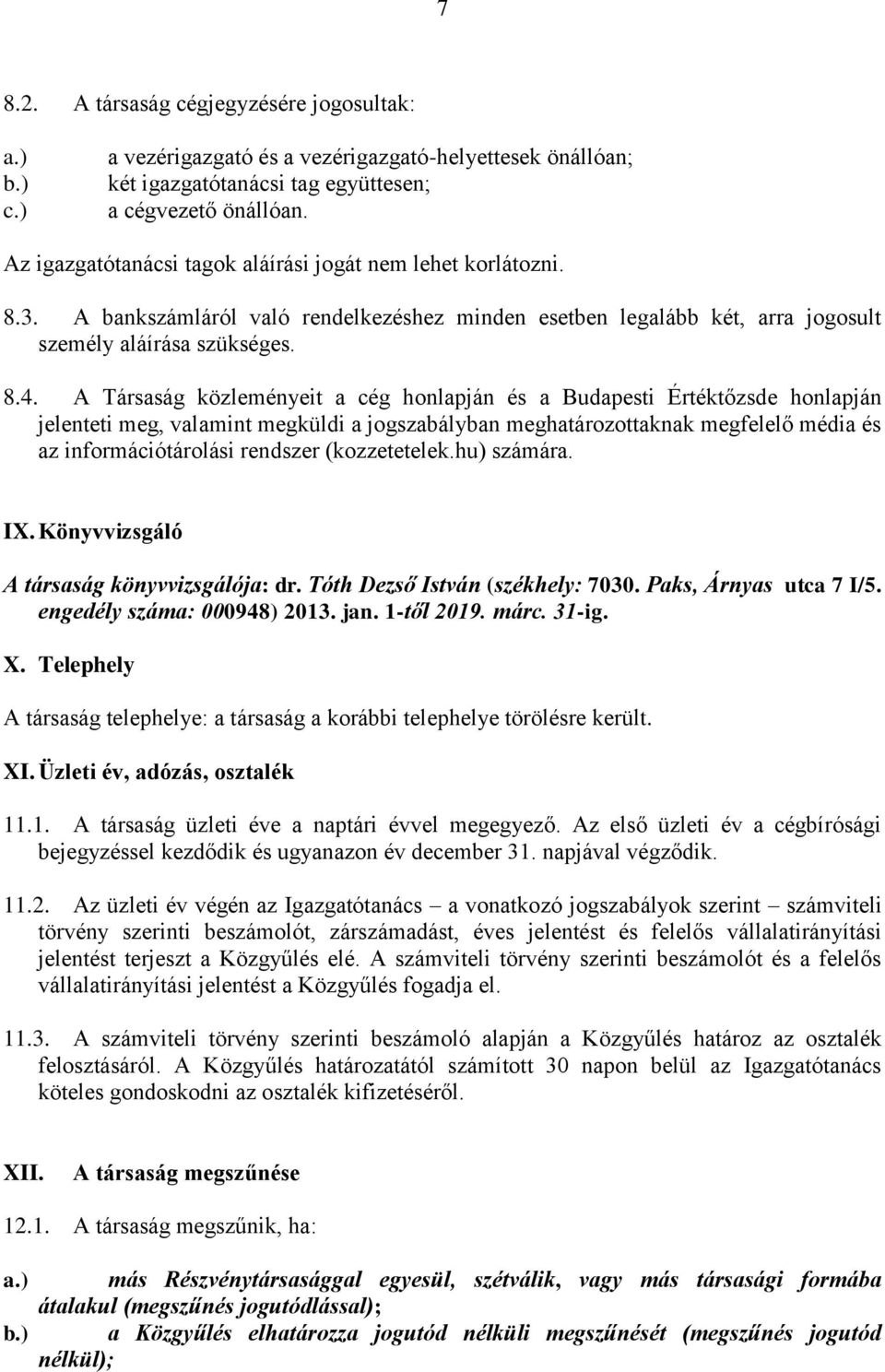 7

8.2. A társaság cégjegyzésére jogosultak:

a.) a vezérigazgató és a vezérigazgató-helyettesek önállóan;
b.) két igazgatótanácsi tag együttesen;
c.) a cégvezető önállóan.

Az igazgatótanácsi tagok aláírási jogát nem lehet korlátozni.

8.3. A bankszámláról való rendelkezéshez minden esetben legalább két, arra jogosult személy aláírása szükséges.

8.4. A Társaság közleményeit a cég honlapján és a Budapesti Értéktőzsde honlapján jelenteti meg, valamint megküldi a jogszabályban meghatározottaknak megfelelő média és az információtárolási rendszer (kozzetetelek.hu) számára.

IX. Könyvvizsgáló

A társaság könyvvizsgálója: dr. Tóth Dezső István (székhely: 7030. Paks, Árnyas utca 7 I/5. engedély száma: 000948) 2013. jan. 1-től 2019. márc. 31-ig.

X. Telephely

A társaság telephelye: a társaság a korábbi telephelye törölésre került.

XI. Üzleti év, adózás, osztalék

11.1. A társaság üzleti éve a naptári évvel megegyező. Az első üzleti év a cégbírósági bejegyzéssel kezdődik és ugyanazon év december 31. napjával végződik.

11.2. Az üzleti év végén az Igazgatótanács – a vonatkozó jogszabályok szerint – számviteli törvény szerinti beszámolót, zárszámadást, éves jelentést és felelős vállalatirányítási jelentést terjeszt a Közgyűlés elé. A számviteli törvény szerinti beszámolót és a felelős vállalatirányítási jelentést a Közgyűlés fogadja el.

11.3. A számviteli törvény szerinti beszámoló alapján a Közgyűlés határoz az osztalék felosztásáról. A Közgyűlés határozatától számított 30 napon belül az Igazgatótanács köteles gondoskodni az osztalék kifizetéséről.

XII. A társaság megszűnése

12.1. A társaság megszűnik, ha:

a.) más Részvénytársasággal egyesül, szétválik, vagy más társasági formába átalakul (megszűnés jogutódlással);
b.) a Közgyűlés elhatározza jogutód nélküli megszűnését (megszűnés jogutód nélkül);